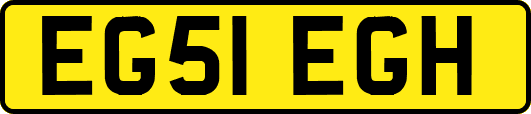 EG51 EGH